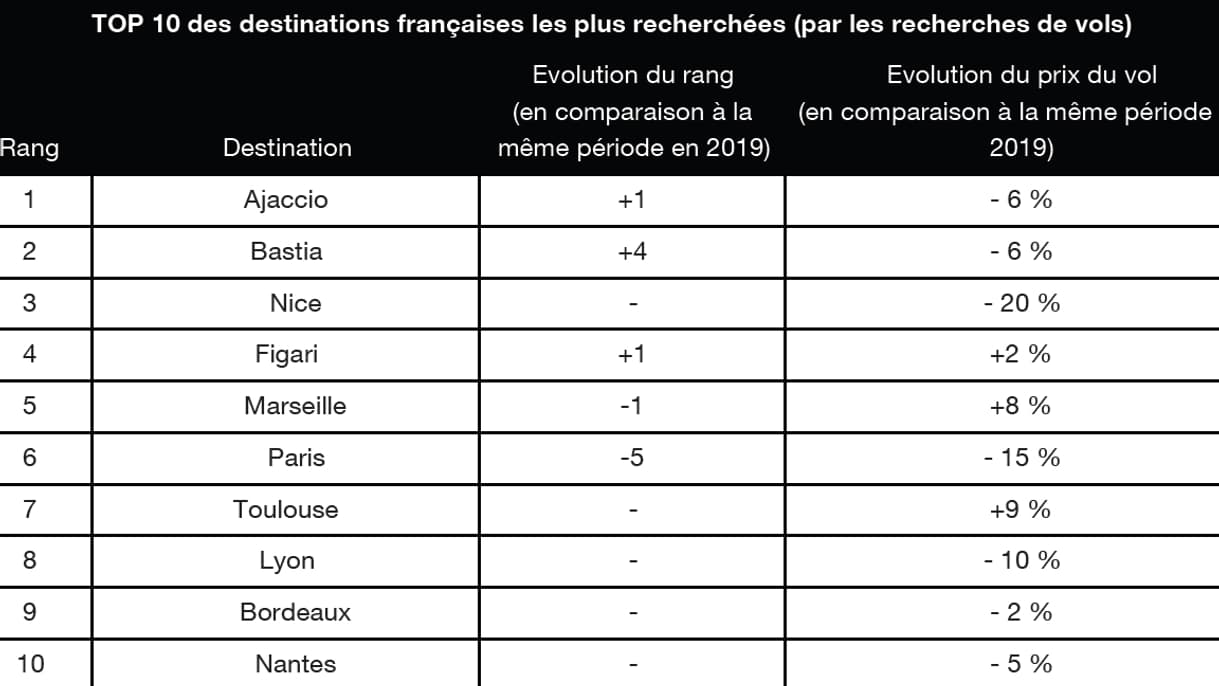 TOP 10 des destinations françaises les plus recherchées (par les recherches de vols)

| Rang | Destination | Evolution du rang (en comparaison à la même période en 2019) | Evolution du prix du vol (en comparaison à la même période 2019) |
|---|---|---|---|
| 1 | Ajaccio | +1 | - 6 % |
| 2 | Bastia | +4 | - 6 % |
| 3 | Nice | - | - 20 % |
| 4 | Figari | +1 | +2 % |
| 5 | Marseille | -1 | +8 % |
| 6 | Paris | -5 | - 15 % |
| 7 | Toulouse | - | +9 % |
| 8 | Lyon | - | - 10 % |
| 9 | Bordeaux | - | - 2 % |
| 10 | Nantes | - | - 5 % |